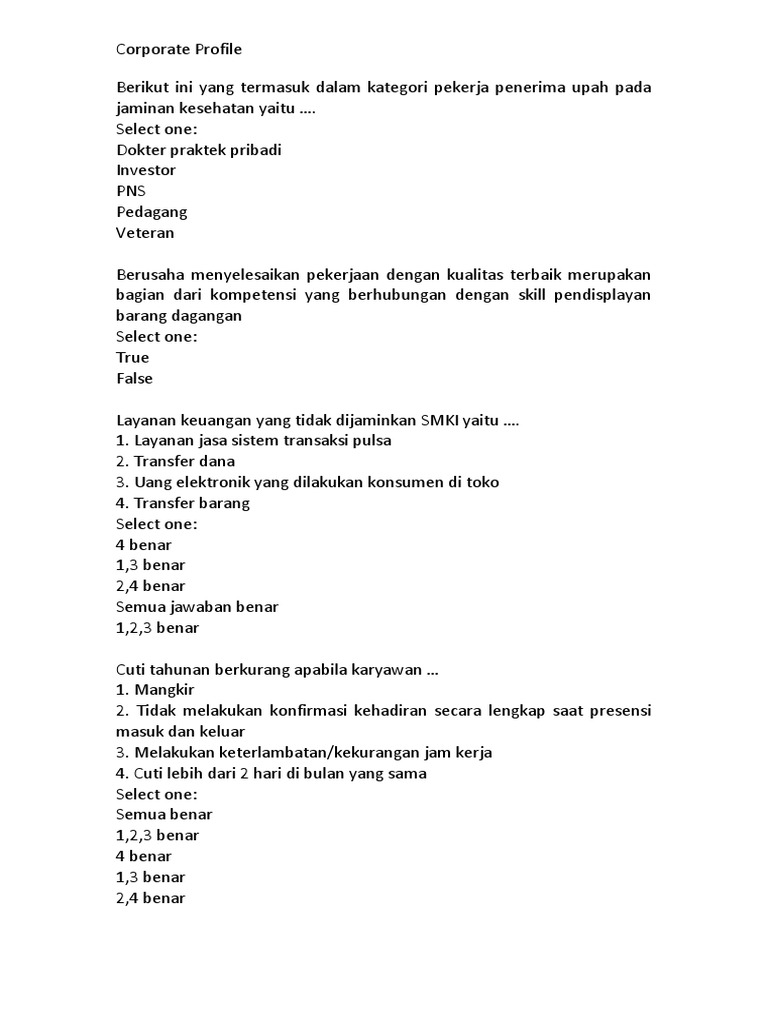 Corporate Profile

Berikut ini yang termasuk dalam kategori pekerja penerima upah pada jaminan kesehatan yaitu ....
Select one:
Dokter praktek pribadi
Investor
PNS
Pedagang
Veteran

Berusaha menyelesaikan pekerjaan dengan kualitas terbaik merupakan bagian dari kompetensi yang berhubungan dengan skill pendisplayan barang dagangan
Select one:
True
False

Layanan keuangan yang tidak dijaminkan SMKI yaitu ....
1. Layanan jasa sistem transaksi pulsa
2. Transfer dana
3. Uang elektronik yang dilakukan konsumen di toko
4. Transfer barang
Select one:
4 benar
1,3 benar
2,4 benar
Semua jawaban benar
1,2,3 benar

Cuti tahunan berkurang apabila karyawan ...
1. Mangkir
2. Tidak melakukan konfirmasi kehadiran secara lengkap saat presensi masuk dan keluar
3. Melakukan keterlambatan/kekurangan jam kerja
4. Cuti lebih dari 2 hari di bulan yang sama
Select one:
Semua benar
1,2,3 benar
4 benar
1,3 benar
2,4 benar